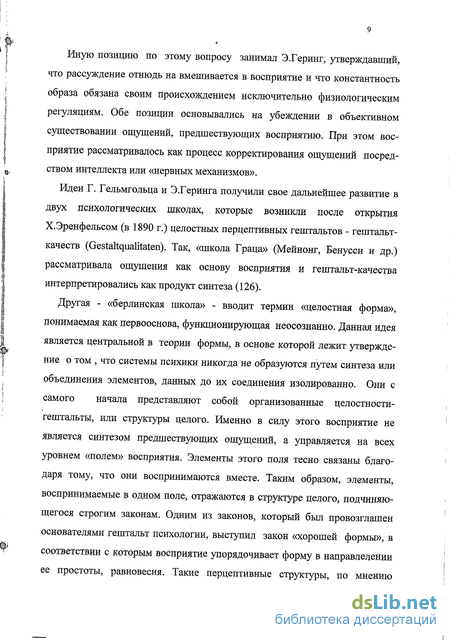 9

Иную позицию по этому вопросу занимал Э.Геринг, утверждавший, что рассуждение отнюдь на вмешивается в восприятие и что константность образа обязана своим происхождением исключительно физиологическим регуляциям. Обе позиции основывались на убеждении в объективном существовании ощущений, предшествующих восприятию. При этом восприятие рассматривалось как процесс корректирования ощущений посредством интеллекта или «нервных механизмов».

Идеи Г. Гельмгольца и Э.Геринга получили свое дальнейшее развитие в двух психологических школах, которые возникли после открытия Х.Эренфельсом (в 1890 г.) целостных перцептивных гештальтов - гештальт-качеств (Gestaltqualitaten). Так, «школа Граца» (Мейнонг, Бенусси и др.) рассматривала ощущения как основу восприятия и гештальт-качества интерпретировались как продукт синтеза (126).

Другая - «берлинская школа» - вводит термин «целостная форма», понимаемая как первооснова, функционирующая неосознанно. Данная идея является центральной в теории формы, в основе которой лежит утверждение о том , что системы психики никогда не образуются путем синтеза или объединения элементов, данных до их соединения изолированно. Они с самого начала представляют собой организованные целостности-гештальты, или структуры целого. Именно в силу этого восприятие не является синтезом предшествующих ощущений, а управляется на всех уровнем «полем» восприятия. Элементы этого поля тесно связаны благодаря тому, что они воспринимаются вместе. Таким образом, элементы, воспринимаемые в одном поле, отражаются в структуре целого, подчиняющегося строгим законам. Одним из законов, который был провозглашен основателями гештальт психологии, выступил закон «хорошей формы», в соответствии с которым восприятие упорядочивает форму в направлении ее простоты, равновесия. Такие перцептивные структуры, по мнению

dsLib.net
библиотека диссертаций